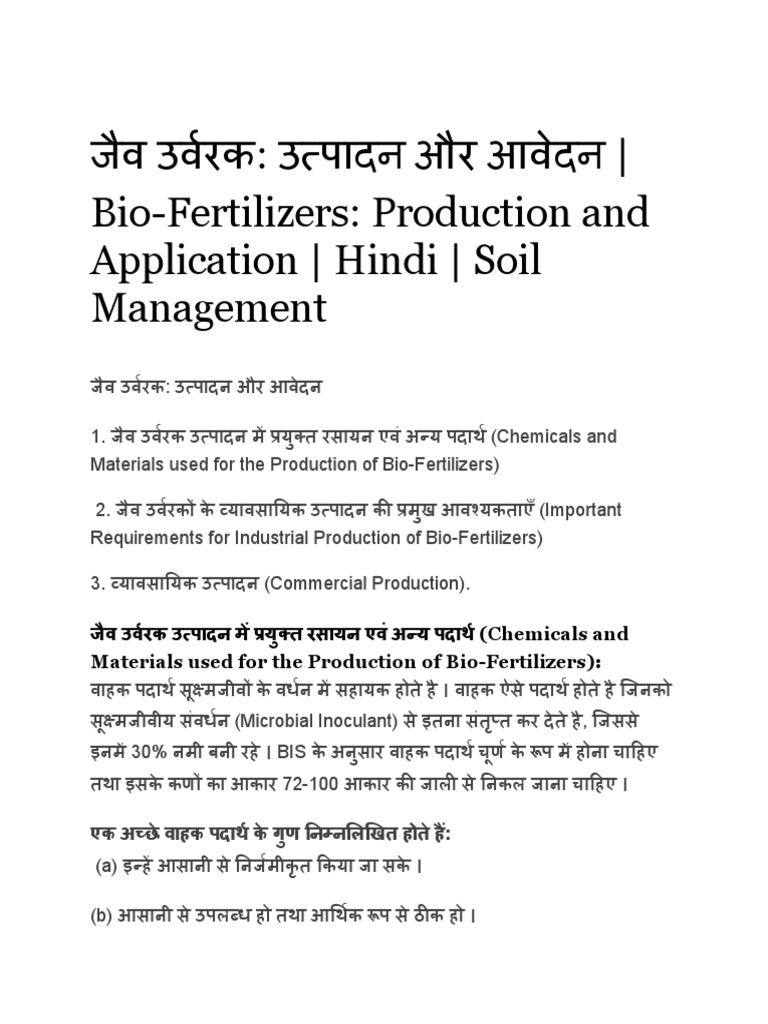 जैव उर्वरक: उत्पादन और आवेदन | Bio-Fertilizers: Production and Application | Hindi | Soil Management

जैव उर्वरक: उत्पादन और आवेदन

1. जैव उर्वरक उत्पादन में प्रयुक्त रसायन एवं अन्य पदार्थ (Chemicals and Materials used for the Production of Bio-Fertilizers)

2. जैव उर्वरकों के व्यावसायिक उत्पादन की प्रमुख आवश्यकताएँ (Important Requirements for Industrial Production of Bio-Fertilizers)

3. व्यावसायिक उत्पादन (Commercial Production).

जैव उर्वरक उत्पादन में प्रयुक्त रसायन एवं अन्य पदार्थ (Chemicals and Materials used for the Production of Bio-Fertilizers):
वाहक पदार्थ सूक्ष्मजीवों के वर्धन में सहायक होते है। वाहक ऐसे पदार्थ होते है जिनको सूक्ष्मजीवीय संवर्धन (Microbial Inoculant) से इतना संतृप्त कर देते है, जिससे इनमें 30% नमी बनी रहे। BIS के अनुसार वाहक पदार्थ चूर्ण के रूप में होना चाहिए तथा इसके कणों का आकार 72-100 आकार की जाली से निकल जाना चाहिए।

एक अच्छे वाहक पदार्थ के गुण निम्नलिखित होते हैं:
(a) इन्हें आसानी से निर्जमीकृत किया जा सके।

(b) आसानी से उपलब्ध हो तथा आर्थिक रूप से ठीक हो।